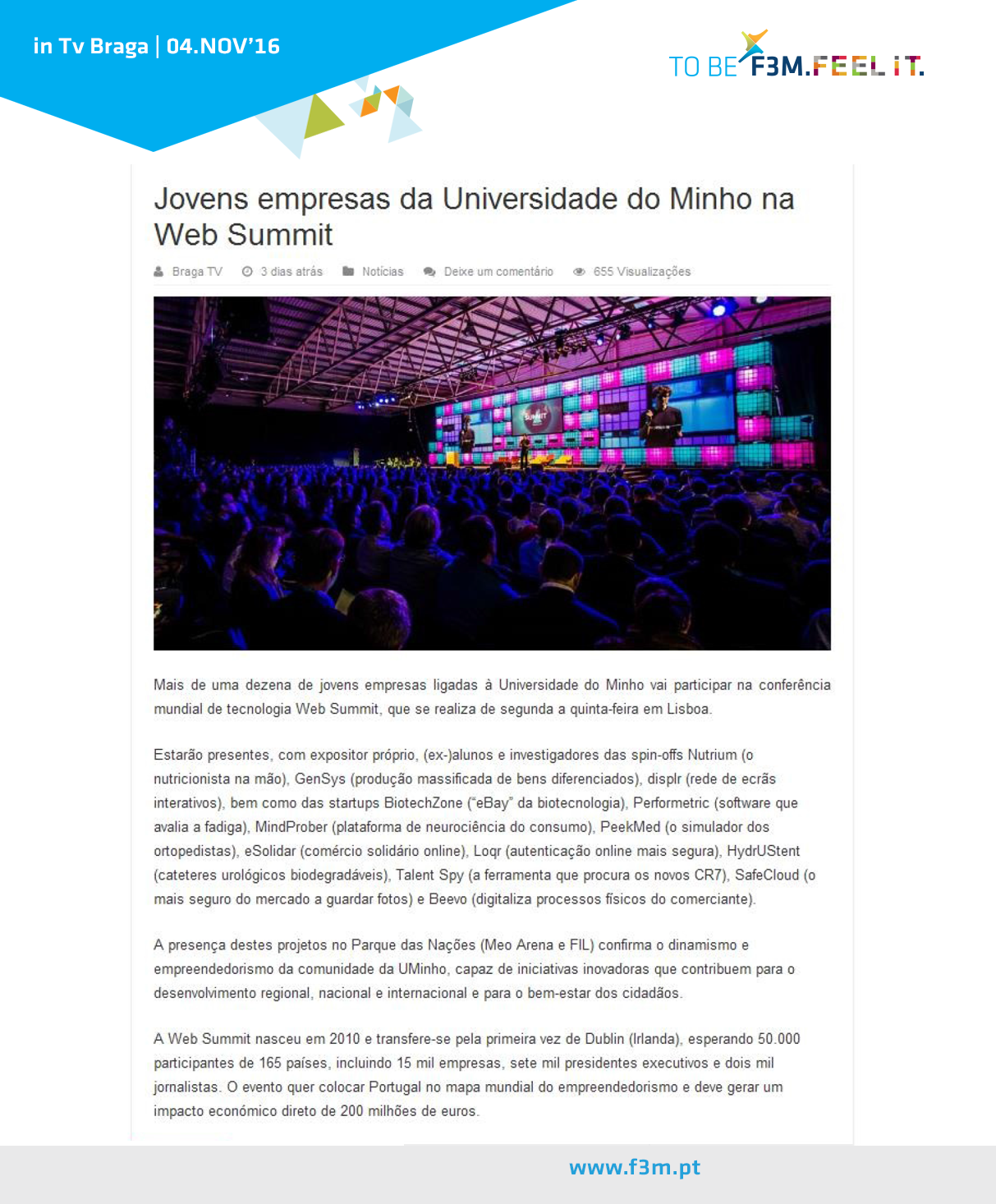 in Tv Braga | 04.NOV'16

TO BE F3M.FEEL IT.

Jovens empresas da Universidade do Minho na Web Summit

Braga TV 3 dias atrás Notícias Deixe um comentário 655 Visualizações

SUMMIT

Mais de uma dezena de jovens empresas ligadas à Universidade do Minho vai participar na conferência mundial de tecnologia Web Summit, que se realiza de segunda a quinta-feira em Lisboa.

Estarão presentes, com expositor próprio, (ex-)alunos e investigadores das spin-offs Nutrium (o nutricionista na mão), GenSys (produção massificada de bens diferenciados), displr (rede de ecrãs interativos), bem como das startups BiotechZone ("eBay" da biotecnologia), Performetric (software que avalia a fadiga), MindProber (plataforma de neurociência do consumo), PeekMed (o simulador dos ortopedistas), eSolidar (comércio solidário online), Loqr (autenticação online mais segura), HydrUStent (cateteres urológicos biodegradáveis), Talent Spy (a ferramenta que procura os novos CR7), SafeCloud (o mais seguro do mercado a guardar fotos) e Beevo (digitaliza processos físicos do comerciante).

A presença destes projetos no Parque das Nações (Meo Arena e FIL) confirma o dinamismo e empreendedorismo da comunidade da UMinho, capaz de iniciativas inovadoras que contribuem para o desenvolvimento regional, nacional e internacional e para o bem-estar dos cidadãos.

A Web Summit nasceu em 2010 e transfere-se pela primeira vez de Dublin (Irlanda), esperando 50.000 participantes de 165 países, incluindo 15 mil empresas, sete mil presidentes executivos e dois mil jornalistas. O evento quer colocar Portugal no mapa mundial do empreendedorismo e deve gerar um impacto económico direto de 200 milhões de euros.

www.f3m.pt